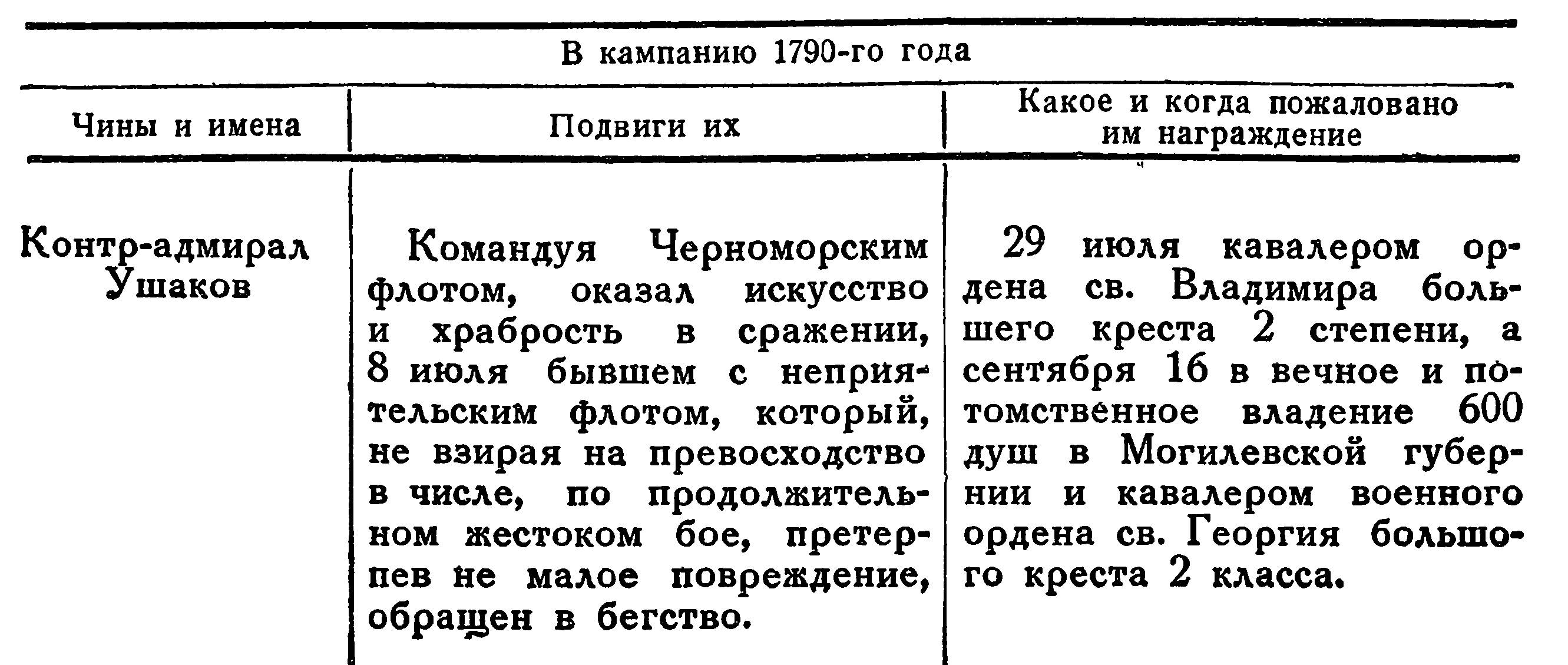 В кампанию 1790-го года

| Чины и имена | Подвиги их | Какое и когда пожаловано им награждение |
|---|---|---|
| Контр-адмирал Ушаков | Командуя Черноморским флотом, оказал искусство и храбрость в сражении, 8 июля бывшем с неприятельским флотом, который, не взирая на превосходство в числе, по продолжительном жестоком бое, претерпев не малое повреждение, обращен в бегство. | 29 июля кавалером ордена св. Владимира большего креста 2 степени, а сентября 16 в вечное и потомственное владение 600 душ в Могилевской губернии и кавалером военного ордена св. Георгия большого креста 2 класса. |